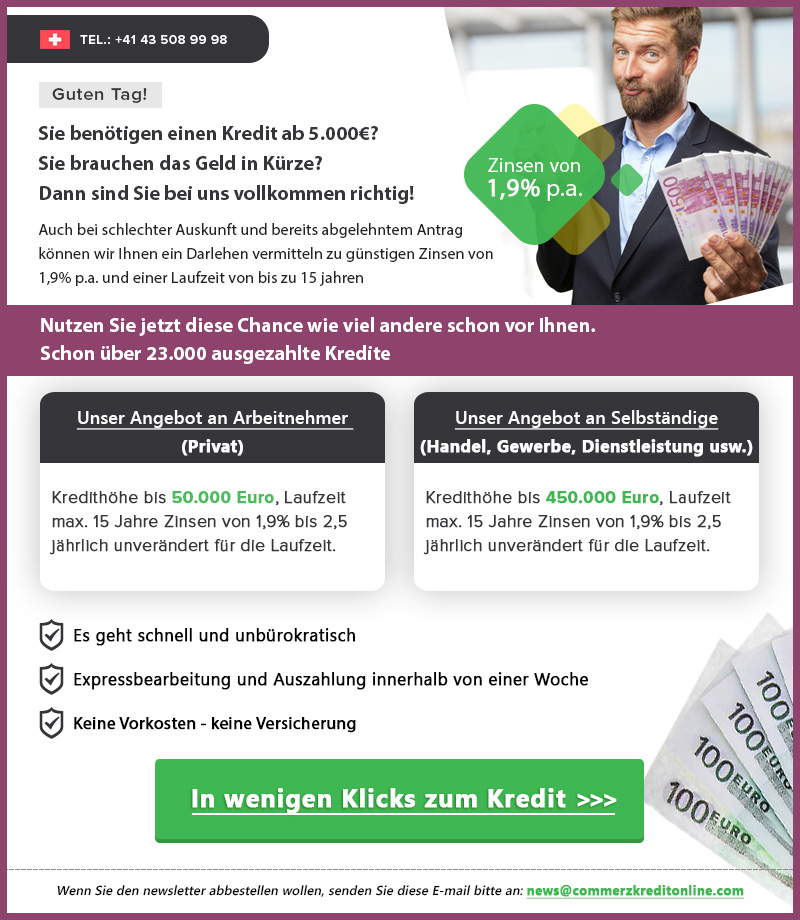 TEL.: +41 43 508 99 98

Guten Tag!

Sie benötigen einen Kredit ab 5.000€?
Sie brauchen das Geld in Kürze?
Dann sind Sie bei uns vollkommen richtig!

Auch bei schlechter Auskunft und bereits abgelehntem Antrag können wir Ihnen ein Darlehen vermitteln zu günstigen Zinsen von 1,9% p.a. und einer Laufzeit von bis zu 15 jahren

Zinsen von 1,9% p.a.

500 EURO

Nutzen Sie jetzt diese Chance wie viel andere schon vor Ihnen.
Schon über 23.000 ausgezahlte Kredite

Unser Angebot an Arbeitnehmer (Privat)

Kredithöhe bis 50.000 Euro, Laufzeit max. 15 Jahre Zinsen von 1,9% bis 2,5 jährlich unverändert für die Laufzeit.

Unser Angebot an Selbständige (Handel, Gewerbe, Dienstleistung usw.)

Kredithöhe bis 450.000 Euro, Laufzeit max. 15 Jahre Zinsen von 1,9% bis 2,5 jährlich unverändert für die Laufzeit.

Es geht schnell und unbürokratisch

Expressbearbeitung und Auszahlung innerhalb von einer Woche

Keine Vorkosten - keine Versicherung

In wenigen Klicks zum Kredit >>>

100 EURO 100 EURO 100 EURO 100 EURO

Wenn Sie den newsletter abbestellen wollen, senden Sie diese E-mail bitte an: news@commerzkreditonline.com